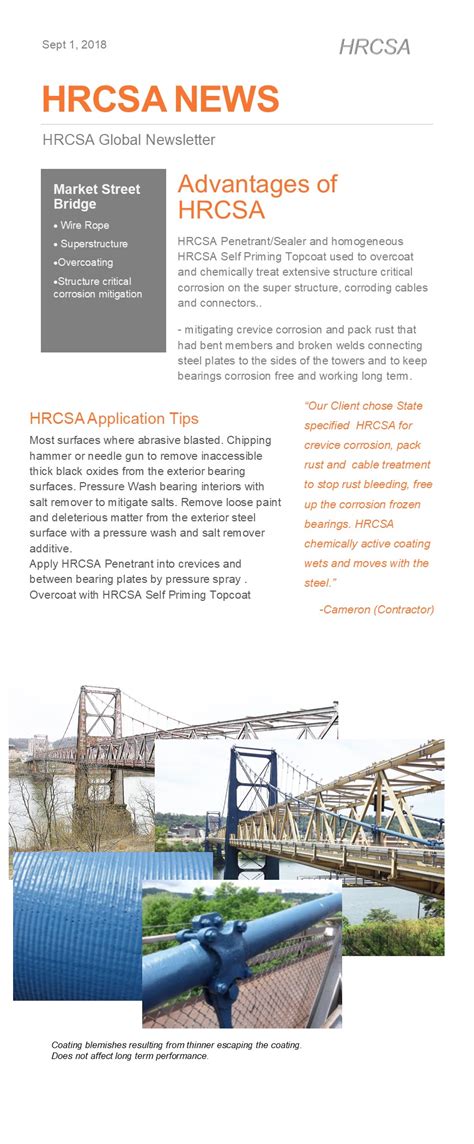 Sept 1, 2018

HRCSA

HRCSA NEWS

HRCSA Global Newsletter

Market Street Bridge

• Wire Rope
• Superstructure
•Overcoating
•Structure critical corrosion mitigation

Advantages of HRCSA

HRCSA Penetrant/Sealer and homogeneous HRCSA Self Priming Topcoat used to overcoat and chemically treat extensive structure critical corrosion on the super structure, corroding cables and connectors..

- mitigating crevice corrosion and pack rust that had bent members and broken welds connecting steel plates to the sides of the towers and to keep bearings corrosion free and working long term.

HRCSA Application Tips

Most surfaces where abrasive blasted. Chipping hammer or needle gun to remove inaccessible thick black oxides from the exterior bearing surfaces. Pressure Wash bearing interiors with salt remover to mitigate salts. Remove loose paint and deleterious matter from the exterior steel surface with a pressure wash and salt remover additive.
Apply HRCSA Penetrant into crevices and between bearing plates by pressure spray . Overcoat with HRCSA Self Priming Topcoat

"Our Client chose State specified HRCSA for crevice corrosion, pack rust and cable treatment to stop rust bleeding, free up the corrosion frozen bearings. HRCSA chemically active coating wets and moves with the steel."

-Cameron (Contractor)

Coating blemishes resulting from thinner escaping the coating. Does not affect long term performance.